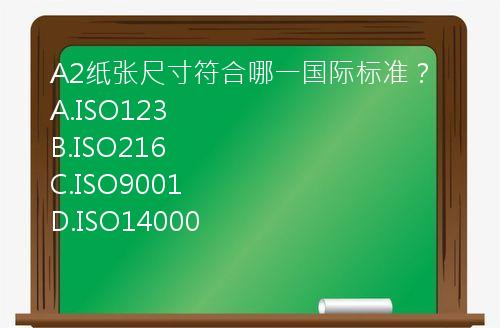 A2纸张尺寸符合哪一国际标准？
A.ISO123
B.ISO216
C.ISO9001
D.ISO14000